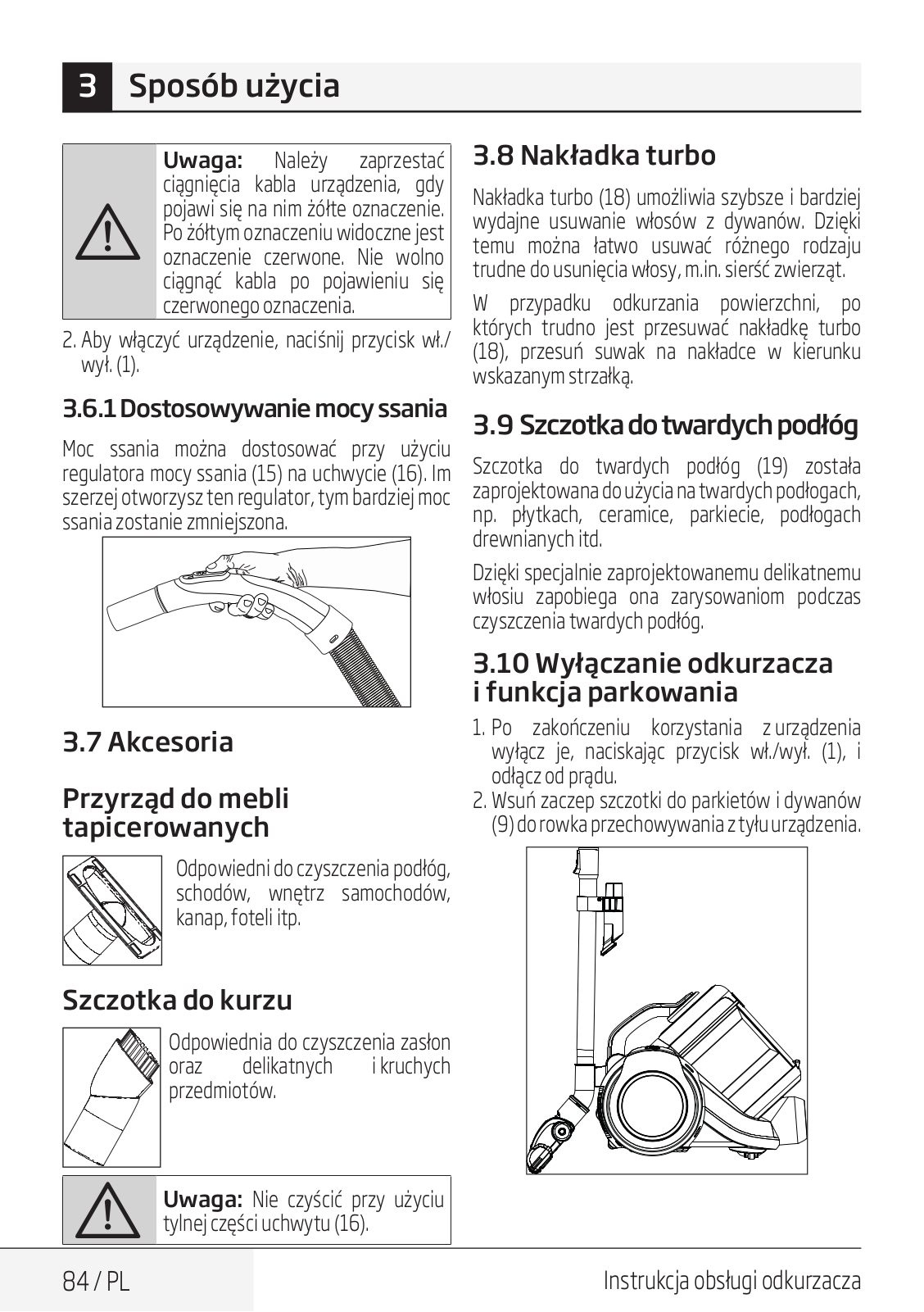 3 Sposób użycia

Uwaga: Należy zaprzestać ciągnięcia kabla urządzenia, gdy pojawi się na nim żółte oznaczenie. Po żółtym oznaczeniu widoczne jest oznaczenie czerwone. Nie wolno ciągnąć kabla po pojawieniu się czerwonego oznaczenia.

2. Aby włączyć urządzenie, naciśnij przycisk wł./wył. (1).

3.6.1 Dostosowywanie mocy ssania

Moc ssania można dostosować przy użyciu regulatora mocy ssania (15) na uchwycie (16). Im szerzej otworzysz ten regulator, tym bardziej moc ssania zostanie zmniejszona.

3.7 Akcesoria

Przyrząd do mebli tapicerowanych

Odpowiedni do czyszczenia podłóg, schodów, wnętrz samochodów, kanap, foteli itp.

Szczotka do kurzu

Odpowiednia do czyszczenia zasłon oraz delikatnych i kruchych przedmiotów.

Uwaga: Nie czyścić przy użyciu tylnej części uchwytu (16).

3.8 Nakładka turbo

Nakładka turbo (18) umożliwia szybsze i bardziej wydajne usuwanie włosów z dywanów. Dzięki temu można łatwo usuwać różnego rodzaju trudne do usunięcia włosy, m.in. sierść zwierząt.

W przypadku odkurzania powierzchni, po których trudno jest przesuwać nakładkę turbo (18), przesuń suwak na nakładce w kierunku wskazanym strzałką.

3.9 Szczotka do twardych podłóg

Szczotka do twardych podłóg (19) została zaprojektowana do użycia na twardych podłogach, np. płytkach, ceramice, parkiecie, podłogach drewnianych itd.

Dzięki specjalnie zaprojektowanemu delikatnemu włosiu zapobiega ona zarysowaniom podczas czyszczenia twardych podłóg.

3.10 Wyłączanie odkurzacza i funkcja parkowania

1. Po zakończeniu korzystania z urządzenia wyłącz je, naciskając przycisk wł./wył. (1), i odłącz od prądu.
2. Wsuń zaczep szczotki do parkietów i dywanów (9) do rowka przechowywania z tyłu urządzenia.

84 / PL

Instrukcja obsługi odkurzacza